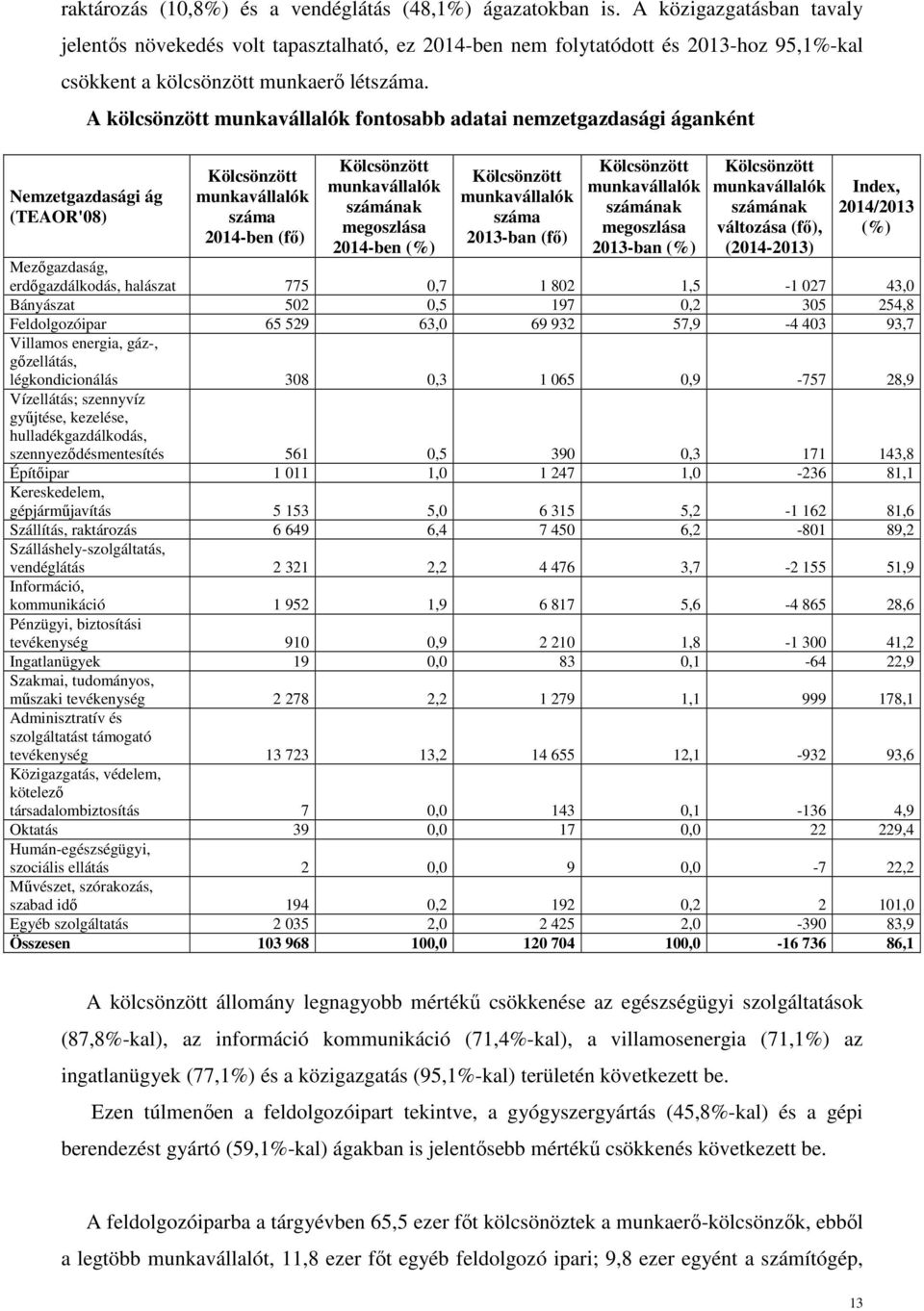 raktározás (10,8%) és a vendéglátás (48,1%) ágazatokban is. A közigazgatásban tavaly jelentős növekedés volt tapasztalható, ez 2014-ben nem folytatódott és 2013-hoz 95,1%-kal csökkent a kölcsönzött munkaerő létszáma.

A kölcsönzött munkavállalók fontosabb adatai nemzetgazdasági áganként

| Nemzetgazdasági ág (TEAOR'08) | Kölcsönzött munkavállalók száma 2014-ben (fő) | Kölcsönzött munkavállalók számának megoszlása 2014-ben (%) | Kölcsönzött munkavállalók száma 2013-ban (fő) | Kölcsönzött munkavállalók számának megoszlása 2013-ban (%) | Kölcsönzött munkavállalók számának változása (fő), (2014-2013) | Index, 2014/2013 (%) |
|---|---|---|---|---|---|---|
| Mezőgazdaság, erdőgazdálkodás, halászat | 775 | 0,7 | 1 802 | 1,5 | -1 027 | 43,0 |
| Bányászat | 502 | 0,5 | 197 | 0,2 | 305 | 254,8 |
| Feldolgozóipar | 65 529 | 63,0 | 69 932 | 57,9 | -4 403 | 93,7 |
| Villamos energia, gáz-, gőzellátás, légkondicionálás | 308 | 0,3 | 1 065 | 0,9 | -757 | 28,9 |
| Vízellátás; szennyvíz gyűjtése, kezelése, hulladékgazdálkodás, szennyeződésmentesítés | 561 | 0,5 | 390 | 0,3 | 171 | 143,8 |
| Építőipar | 1 011 | 1,0 | 1 247 | 1,0 | -236 | 81,1 |
| Kereskedelem, gépjárműjavítás | 5 153 | 5,0 | 6 315 | 5,2 | -1 162 | 81,6 |
| Szállítás, raktározás | 6 649 | 6,4 | 7 450 | 6,2 | -801 | 89,2 |
| Szálláshely-szolgáltatás, vendéglátás | 2 321 | 2,2 | 4 476 | 3,7 | -2 155 | 51,9 |
| Információ, kommunikáció | 1 952 | 1,9 | 6 817 | 5,6 | -4 865 | 28,6 |
| Pénzügyi, biztosítási tevékenység | 910 | 0,9 | 2 210 | 1,8 | -1 300 | 41,2 |
| Ingatlanügyek | 19 | 0,0 | 83 | 0,1 | -64 | 22,9 |
| Szakmai, tudományos, műszaki tevékenység | 2 278 | 2,2 | 1 279 | 1,1 | 999 | 178,1 |
| Adminisztratív és szolgáltatást támogató tevékenység | 13 723 | 13,2 | 14 655 | 12,1 | -932 | 93,6 |
| Közigazgatás, védelem, kötelező társadalombiztosítás | 7 | 0,0 | 143 | 0,1 | -136 | 4,9 |
| Oktatás | 39 | 0,0 | 17 | 0,0 | 22 | 229,4 |
| Humán-egészségügyi, szociális ellátás | 2 | 0,0 | 9 | 0,0 | -7 | 22,2 |
| Művészet, szórakozás, szabad idő | 194 | 0,2 | 192 | 0,2 | 2 | 101,0 |
| Egyéb szolgáltatás | 2 035 | 2,0 | 2 425 | 2,0 | -390 | 83,9 |
| Összesen | 103 968 | 100,0 | 120 704 | 100,0 | -16 736 | 86,1 |

A kölcsönzött állomány legnagyobb mértékű csökkenése az egészségügyi szolgáltatások (87,8%-kal), az információ kommunikáció (71,4%-kal), a villamosenergia (71,1%) az ingatlanügyek (77,1%) és a közigazgatás (95,1%-kal) területén következett be.

Ezen túlmenően a feldolgozóipart tekintve, a gyógyszergyártás (45,8%-kal) és a gépi berendezést gyártó (59,1%-kal) ágakban is jelentősebb mértékű csökkenés következett be.

A feldolgozóiparba a tárgyévben 65,5 ezer főt kölcsönöztek a munkaerő-kölcsönzők, ebből a legtöbb munkavállalót, 11,8 ezer főt egyéb feldolgozó ipari; 9,8 ezer egyént a számítógép,

13